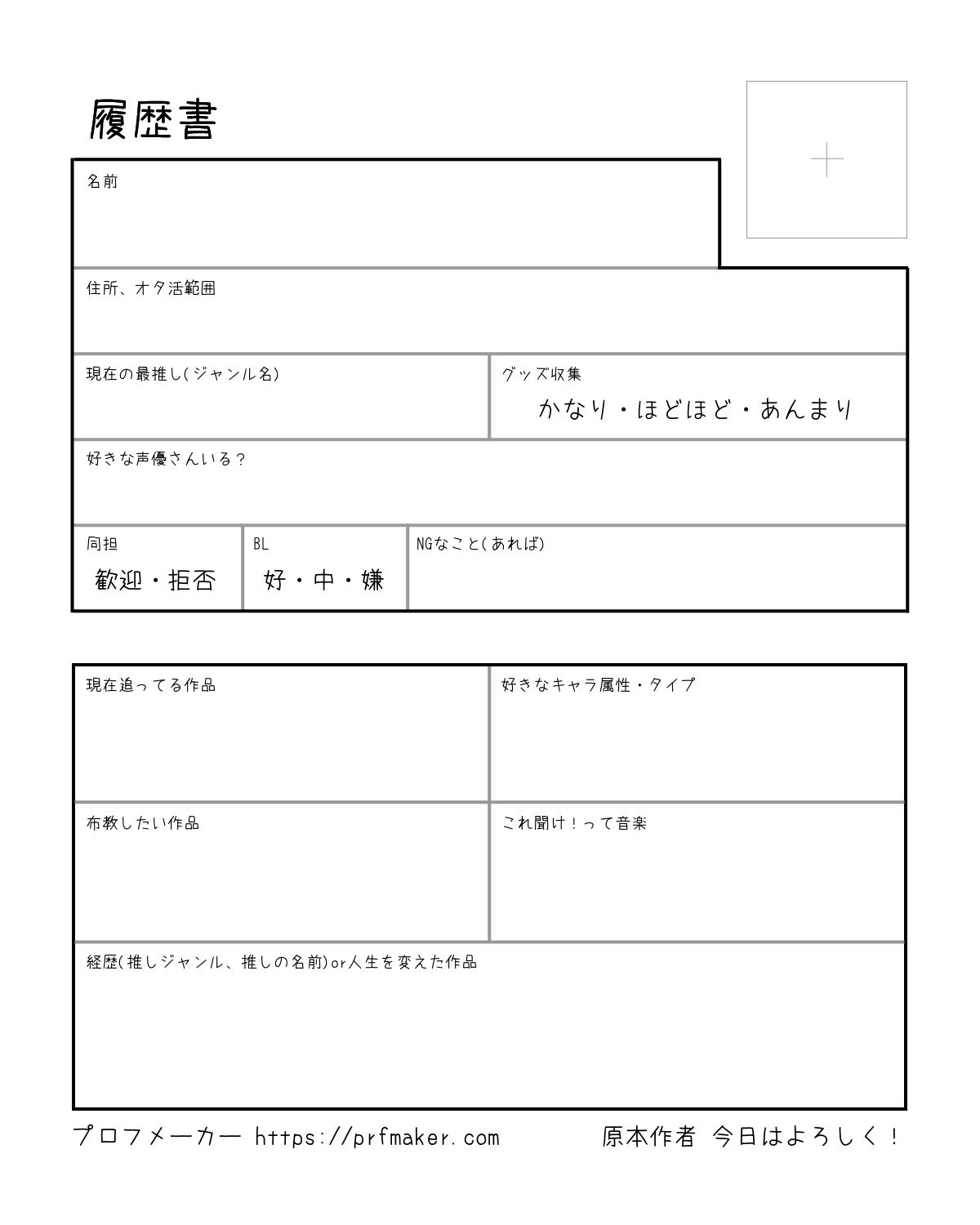 履歴書

名前

住所、オタ活範囲

現在の最推し(ジャンル名)

グッズ収集
かなり・ほどほど・あんまり

好きな声優さんいる?

同担
歓迎・拒否

BL
好・中・嫌

NGなこと(あれば)

現在追ってる作品

好きなキャラ属性・タイプ

布教したい作品

これ聞け!って音楽

経歴(推しジャンル、推しの名前)or人生を変えた作品

プロフメーカー https://prfmaker.com

原本作者 今日はよろしく!